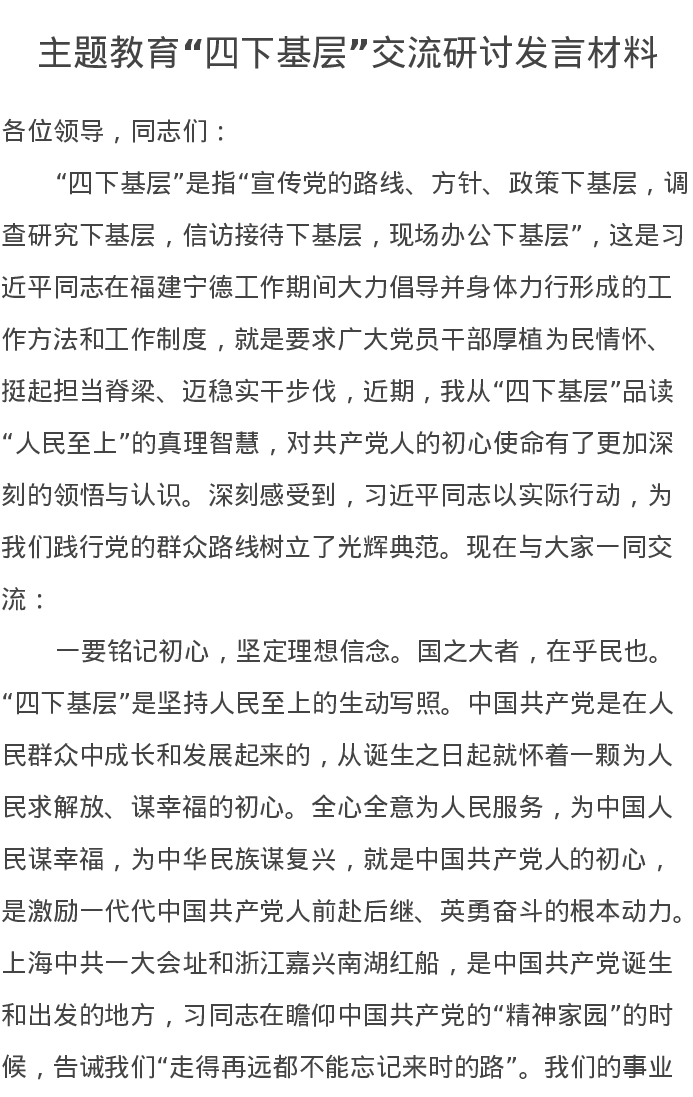 主题教育“四下基层”交流研讨发言材料

各位领导，同志们：

“四下基层”是指“宣传党的路线、方针、政策下基层，调查研究下基层，信访接待下基层，现场办公下基层”，这是习近平同志在福建宁德工作期间大力倡导并身体力行形成的工作方法和工作制度，就是要求广大党员干部厚植为民情怀、挺起担当脊梁、迈稳实干步伐，近期，我从“四下基层”品读“人民至上”的真理智慧，对共产党人的初心使命有了更加深刻的领悟与认识。深刻感受到，习近平同志以实际行动，为我们践行党的群众路线树立了光辉典范。现在与大家一同交流：

一要铭记初心，坚定理想信念。国之大者，在乎民也。“四下基层”是坚持人民至上的生动写照。中国共产党是在人民群众中成长和发展起来的，从诞生之日起就怀着一颗为人民求解放、谋幸福的初心。全心全意为人民服务，为中国人民谋幸福，为中华民族谋复兴，就是中国共产党人的初心，是激励一代代中国共产党人前赴后继、英勇奋斗的根本动力。上海中共一大会址和浙江嘉兴南湖红船，是中国共产党诞生和出发的地方，习同志在瞻仰中国共产党的“精神家园”的时候，告诫我们“走得再远都不能忘记来时的路”。我们的事业